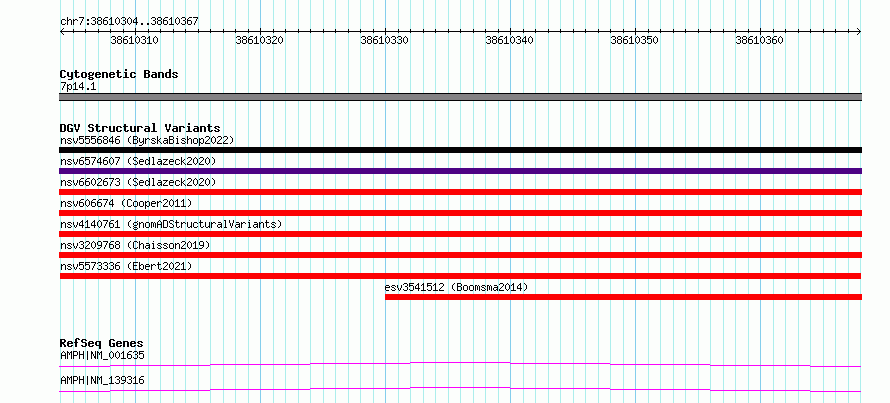 chr7:38610304..38610367

38610310
38610320
38610330
38610340
38610350
38610360

Cytogenetic Bands
7p14.1

DGV Structural Variants
nsv5556846 (ByrskaBishop2022)
nsv6574607 (Sedlazeck2020)
nsv6602673 (Sedlazeck2020)
nsv606674 (Cooper2011)
nsv4140761 (gnomADStructuralVariants)
nsv3209768 (Chaisson2019)
nsv5573336 (Ebert2021)
esv3541512 (Boomsma2014)

RefSeq Genes
AMPH|NM_001635
AMPH|NM_139316